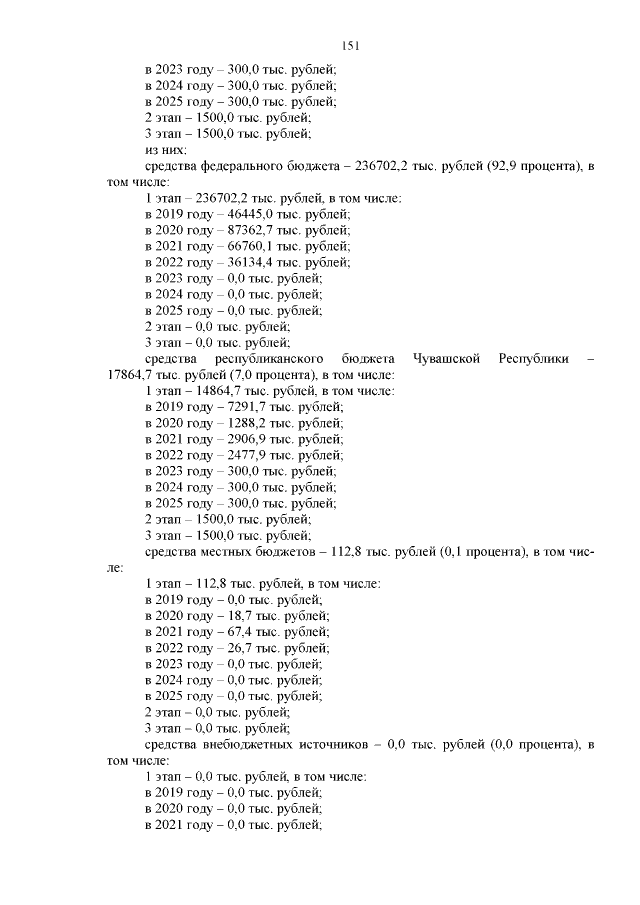 151

в 2023 году – 300,0 тыс. рублей;
в 2024 году – 300,0 тыс. рублей;
в 2025 году – 300,0 тыс. рублей;
2 этап – 1500,0 тыс. рублей;
3 этап – 1500,0 тыс. рублей;
из них:
средства федерального бюджета – 236702,2 тыс. рублей (92,9 процента), в том числе:
1 этап – 236702,2 тыс. рублей, в том числе:
в 2019 году – 46445,0 тыс. рублей;
в 2020 году – 87362,7 тыс. рублей;
в 2021 году – 66760,1 тыс. рублей;
в 2022 году – 36134,4 тыс. рублей;
в 2023 году – 0,0 тыс. рублей;
в 2024 году – 0,0 тыс. рублей;
в 2025 году – 0,0 тыс. рублей;
2 этап – 0,0 тыс. рублей;
3 этап – 0,0 тыс. рублей;
средства республиканского бюджета Чувашской Республики – 17864,7 тыс. рублей (7,0 процента), в том числе:
1 этап – 14864,7 тыс. рублей, в том числе:
в 2019 году – 7291,7 тыс. рублей;
в 2020 году – 1288,2 тыс. рублей;
в 2021 году – 2906,9 тыс. рублей;
в 2022 году – 2477,9 тыс. рублей;
в 2023 году – 300,0 тыс. рублей;
в 2024 году – 300,0 тыс. рублей;
в 2025 году – 300,0 тыс. рублей;
2 этап – 1500,0 тыс. рублей;
3 этап – 1500,0 тыс. рублей;
средства местных бюджетов – 112,8 тыс. рублей (0,1 процента), в том числе:
1 этап – 112,8 тыс. рублей, в том числе:
в 2019 году – 0,0 тыс. рублей;
в 2020 году – 18,7 тыс. рублей;
в 2021 году – 67,4 тыс. рублей;
в 2022 году – 26,7 тыс. рублей;
в 2023 году – 0,0 тыс. рублей;
в 2024 году – 0,0 тыс. рублей;
в 2025 году – 0,0 тыс. рублей;
2 этап – 0,0 тыс. рублей;
3 этап – 0,0 тыс. рублей;
средства внебюджетных источников – 0,0 тыс. рублей (0,0 процента), в том числе:
1 этап – 0,0 тыс. рублей, в том числе:
в 2019 году – 0,0 тыс. рублей;
в 2020 году – 0,0 тыс. рублей;
в 2021 году – 0,0 тыс. рублей;